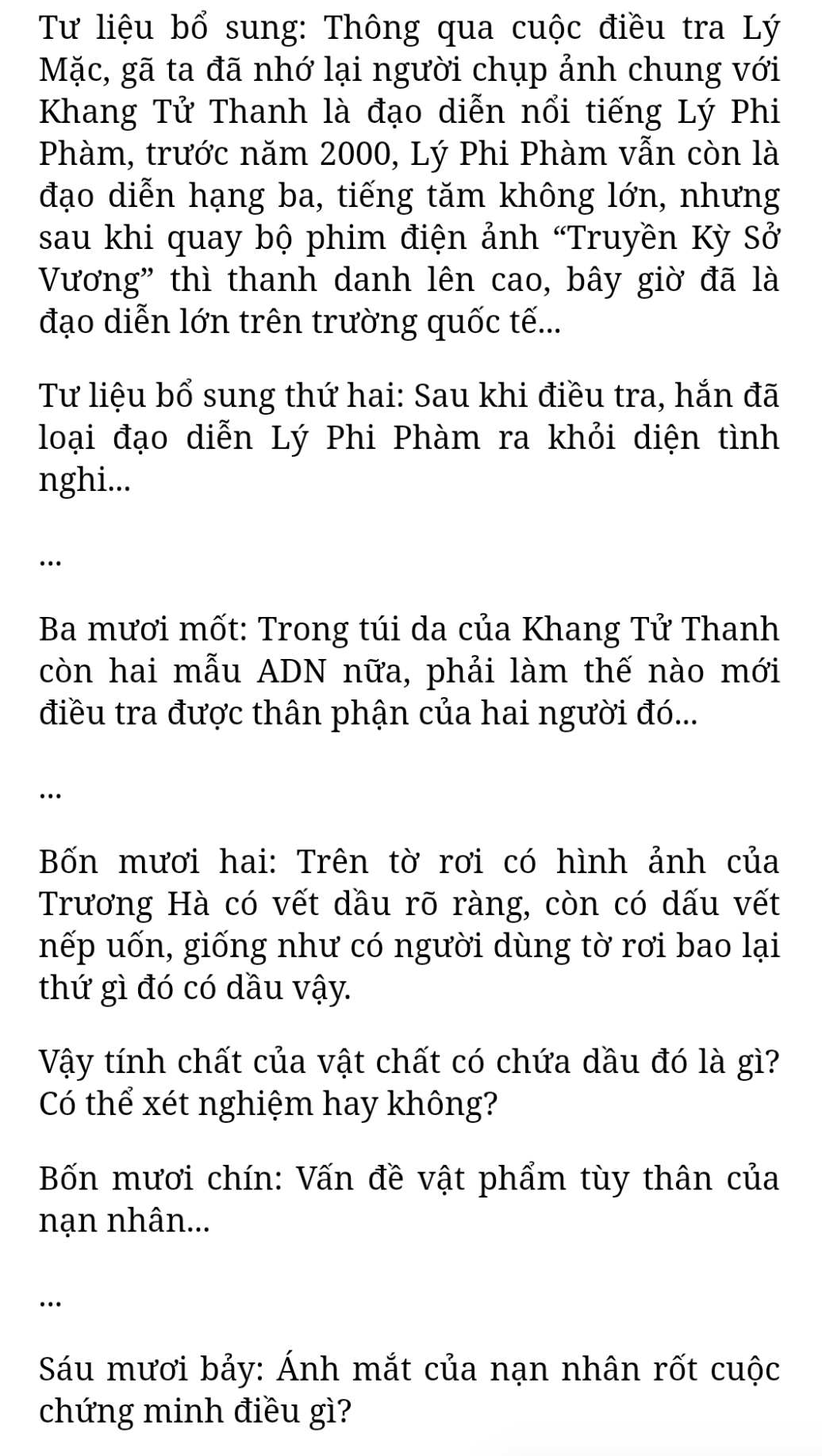 Tư liệu bổ sung: Thông qua cuộc điều tra Lý Mặc, gã ta đã nhớ lại người chụp ảnh chung với Khang Tử Thanh là đạo diễn nổi tiếng Lý Phi Phàm, trước năm 2000, Lý Phi Phàm vẫn còn là đạo diễn hạng ba, tiếng tăm không lớn, nhưng sau khi quay bộ phim điện ảnh “Truyền Kỳ Sở Vương” thì thanh danh lên cao, bây giờ đã là đạo diễn lớn trên trường quốc tế...

Tư liệu bổ sung thứ hai: Sau khi điều tra, hắn đã loại đạo diễn Lý Phi Phàm ra khỏi diện tình nghi...

...

Ba mươi mốt: Trong túi da của Khang Tử Thanh còn hai mẫu ADN nữa, phải làm thế nào mới điều tra được thân phận của hai người đó...

...

Bốn mươi hai: Trên tờ rơi có hình ảnh của Trương Hà có vết dầu rõ ràng, còn có dấu vết nếp uốn, giống như có người dùng tờ rơi bao lại thứ gì đó có dầu vậy.

Vậy tính chất của vật chất có chứa dầu đó là gì? Có thể xét nghiệm hay không?

Bốn mươi chín: Vấn đề vật phẩm tùy thân của nạn nhân...

...

Sáu mươi bảy: Ánh mắt của nạn nhân rốt cuộc chứng minh điều gì?